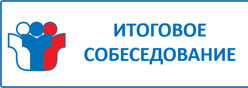 ИТОГОВОЕ СОБЕСЕДОВАНИЕ